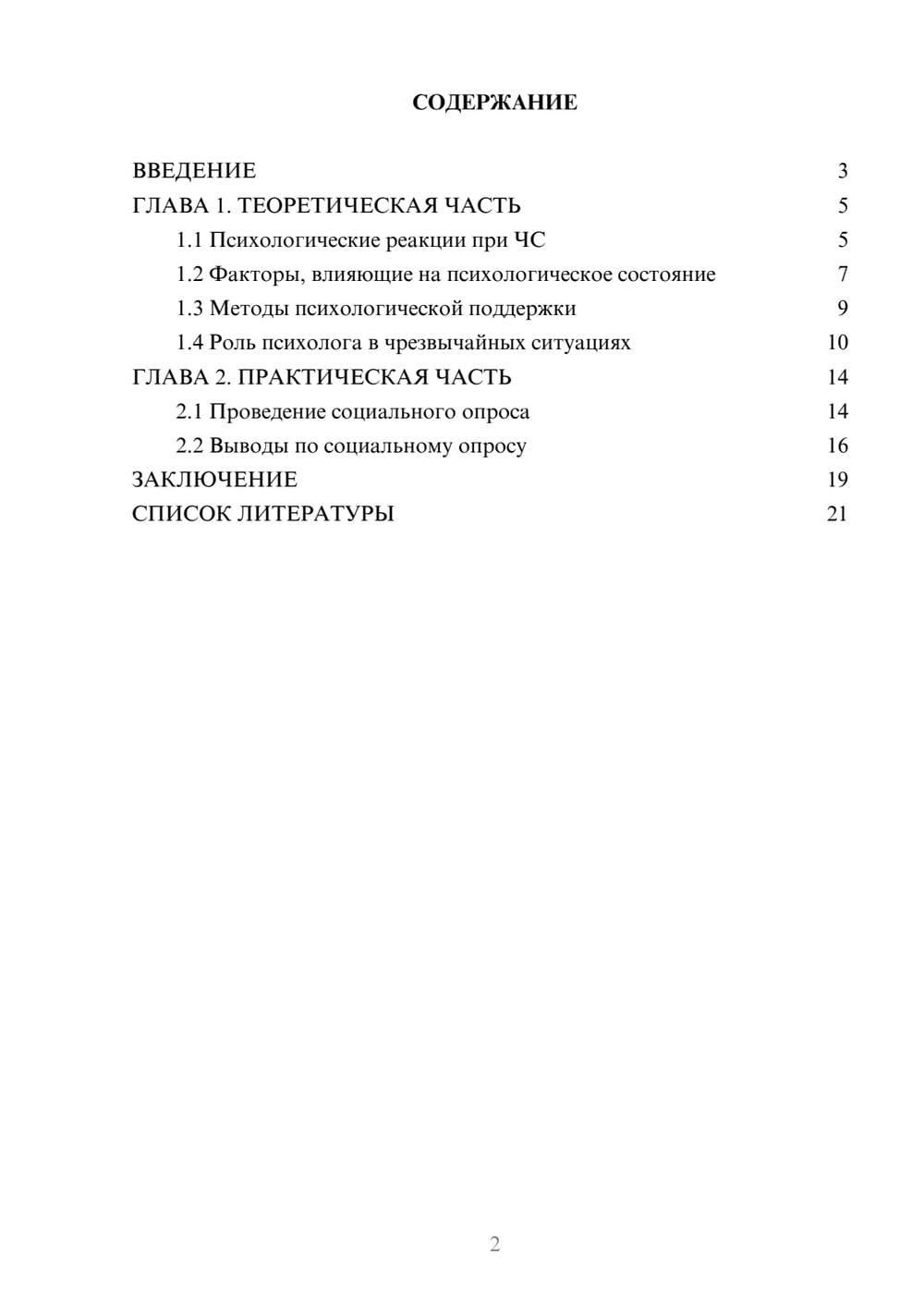 СОДЕРЖАНИЕ

ВВЕДЕНИЕ 3
ГЛАВА 1. ТЕОРЕТИЧЕСКАЯ ЧАСТЬ 5
1.1 Психологические реакции при ЧС 5
1.2 Факторы, влияющие на психологическое состояние 7
1.3 Методы психологической поддержки 9
1.4 Роль психолога в чрезвычайных ситуациях 10
ГЛАВА 2. ПРАКТИЧЕСКАЯ ЧАСТЬ 14
2.1 Проведение социального опроса 14
2.2 Выводы по социальному опросу 16
ЗАКЛЮЧЕНИЕ 19
СПИСОК ЛИТЕРАТУРЫ 21

2